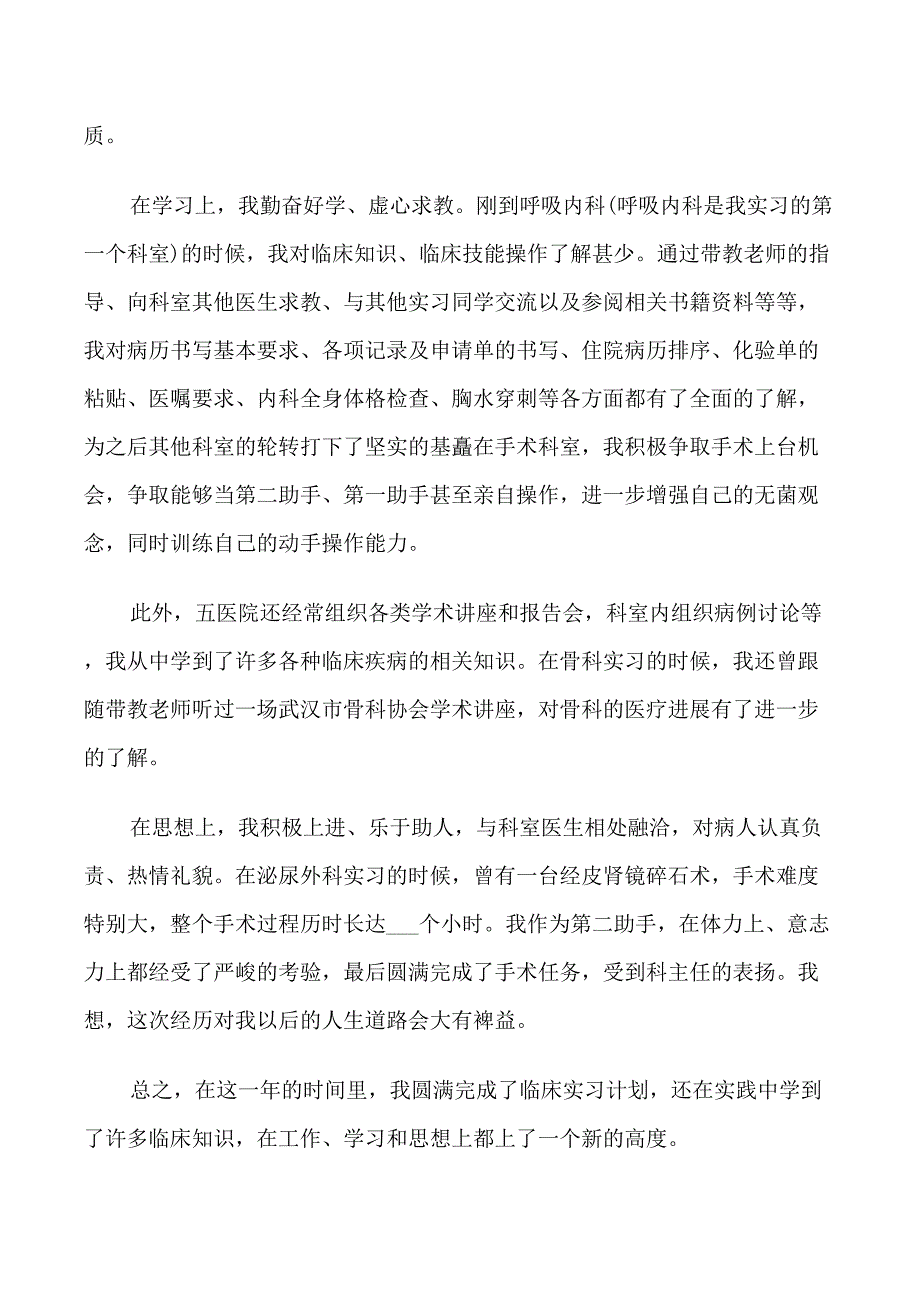 质。

在学习上，我勤奋好学、虚心求教。刚到呼吸内科(呼吸内科是我实习的第一个科室)的时候，我对临床知识、临床技能操作了解甚少。通过带教老师的指导、向科室其他医生求教、与其他实习同学交流以及参阅相关书籍资料等等，我对病历书写基本要求、各项记录及申请单的书写、住院病历排序、化验单的粘贴、医嘱要求、内科全身体格检查、胸水穿刺等各方面都有了全面的了解，为之后其他科室的轮转打下了坚实的基矗在手术科室，我积极争取手术上台机会，争取能够当第二助手、第一助手甚至亲自操作，进一步增强自己的无菌观念，同时训练自己的动手操作能力。

此外，五医院还经常组织各类学术讲座和报告会，科室内组织病例讨论等，我从中学到了许多各种临床疾病的相关知识。在骨科实习的时候，我还曾跟随带教老师听过一场武汉市骨科协会学术讲座，对骨科的医疗进展有了进一步的了解。

在思想上，我积极上进、乐于助人，与科室医生相处融洽，对病人认真负责、热情礼貌。在泌尿外科实习的时候，曾有一台经皮肾镜碎石术，手术难度特别大，整个手术过程历时长达___个小时。我作为第二助手，在体力上、意志力上都经受了严峻的考验，最后圆满完成了手术任务，受到科主任的表扬。我想，这次经历对我以后的人生道路会大有裨益。

总之，在这一年的时间里，我圆满完成了临床实习计划，还在实践中学到了许多临床知识，在工作、学习和思想上都上了一个新的高度。